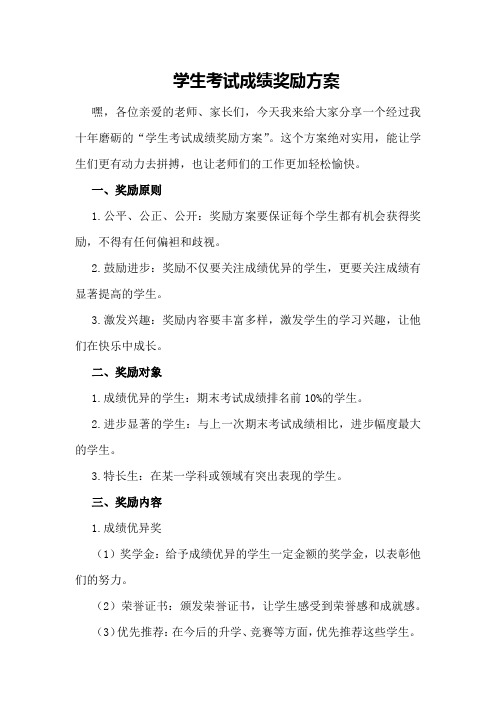 学生考试成绩奖励方案

嘿，各位亲爱的老师、家长们，今天我来给大家分享一个经过我十年磨砺的“学生考试成绩奖励方案”。这个方案绝对实用，能让学生们更有动力去拼搏，也让老师们的工作更加轻松愉快。

一、奖励原则

1.公平、公正、公开：奖励方案要保证每个学生都有机会获得奖励，不得有任何偏袒和歧视。

2.鼓励进步：奖励不仅要关注成绩优异的学生，更要关注成绩有显著提高的学生。

3.激发兴趣：奖励内容要丰富多样，激发学生的学习兴趣，让他们在快乐中成长。

二、奖励对象

1.成绩优异的学生：期末考试成绩排名前10%的学生。

2.进步显著的学生：与上一次期末考试成绩相比，进步幅度最大的学生。

3.特长生：在某一学科或领域有突出表现的学生。

三、奖励内容

1.成绩优异奖

（1）奖学金：给予成绩优异的学生一定金额的奖学金，以表彰他们的努力。

（2）荣誉证书：颁发荣誉证书，让学生感受到荣誉感和成就感。

（3）优先推荐：在今后的升学、竞赛等方面，优先推荐这些学生。